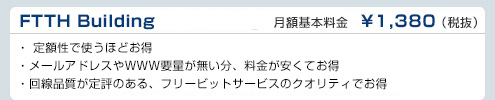 FTTH Building　月額基本料金　￥1,380（税抜）

・ 定額性で使うほどお得
・メールアドレスやWWW要量が無い分、料金が安くてお得
・回線品質が定評のある、フリービットサービスのクオリティでお得